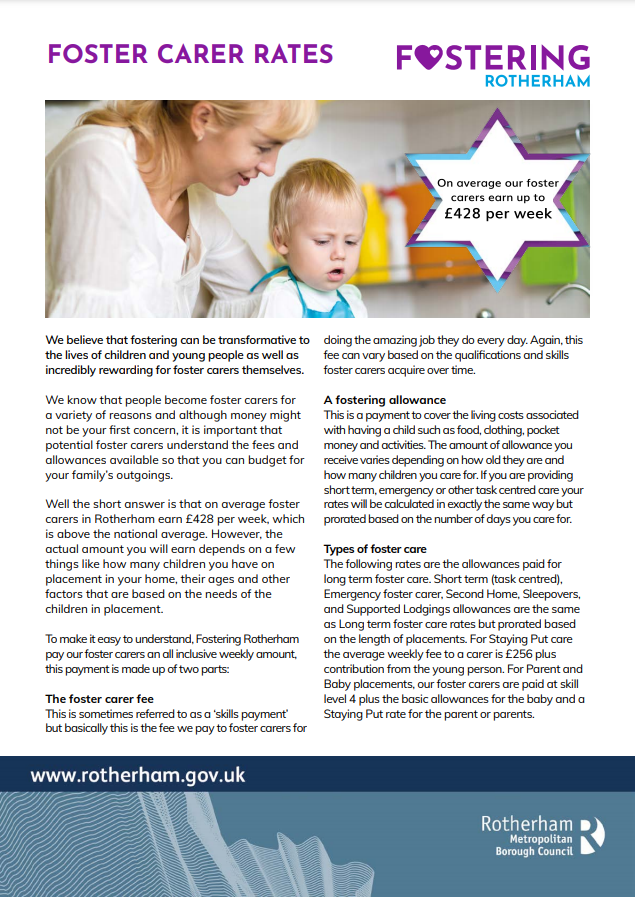 FOSTER CARER RATES

FOSTERING
ROTHERHAM

On average our foster carers earn up to £428 per week

We believe that fostering can be transformative to the lives of children and young people as well as incredibly rewarding for foster carers themselves.

We know that people become foster carers for a variety of reasons and although money might not be your first concern, it is important that potential foster carers understand the fees and allowances available so that you can budget for your family's outgoings.

Well the short answer is that on average foster carers in Rotherham earn £428 per week, which is above the national average. However, the actual amount you will earn depends on a few things like how many children you have on placement in your home, their ages and other factors that are based on the needs of the children in placement.

To make it easy to understand, Fostering Rotherham pay our foster carers an all inclusive weekly amount, this payment is made up of two parts:

The foster carer fee
This is sometimes referred to as a 'skills payment' but basically this is the fee we pay to foster carers for doing the amazing job they do every day. Again, this fee can vary based on the qualifications and skills foster carers acquire over time.

A fostering allowance
This is a payment to cover the living costs associated with having a child such as food, clothing, pocket money and activities. The amount of allowance you receive varies depending on how old they are and how many children you care for. If you are providing short term, emergency or other task centred care your rates will be calculated in exactly the same way but prorated based on the number of days you care for.

Types of foster care
The following rates are the allowances paid for long term foster care. Short term (task centred), Emergency foster carer, Second Home, Sleepovers, and Supported Lodgings allowances are the same as Long term foster care rates but prorated based on the length of placements. For Staying Put care the average weekly fee to a carer is £256 plus contribution from the young person. For Parent and Baby placements, our foster carers are paid at skill level 4 plus the basic allowances for the baby and a Staying Put rate for the parent or parents.

www.rotherham.gov.uk

Rotherham Metropolitan Borough Council